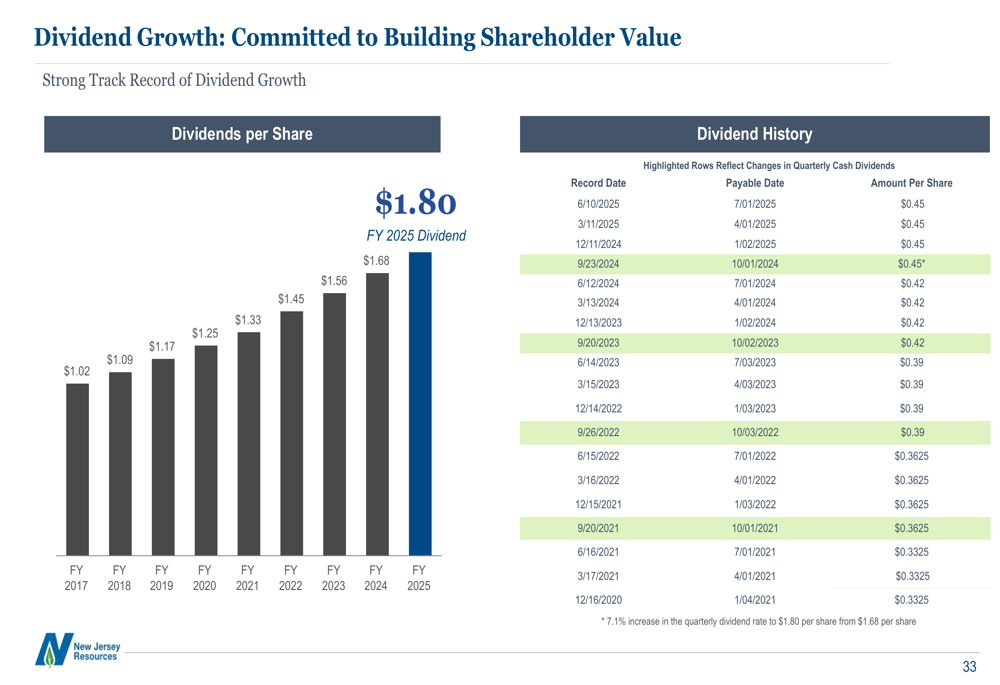 Dividend Growth: Committed to Building Shareholder Value

Strong Track Record of Dividend Growth

Dividends per Share

$1.80
FY 2025 Dividend

$1.02
$1.09
$1.17
$1.25
$1.33
$1.45
$1.56
$1.68

FY 2017
FY 2018
FY 2019
FY 2020
FY 2021
FY 2022
FY 2023
FY 2024
FY 2025

Dividend History

Highlighted Rows Reflect Changes in Quarterly Cash Dividends

| Record Date | Payable Date | Amount Per Share |
|---|---|---|
| 6/10/2025 | 7/01/2025 | $0.45 |
| 3/11/2025 | 4/01/2025 | $0.45 |
| 12/11/2024 | 1/02/2025 | $0.45 |
| 9/23/2024 | 10/01/2024 | $0.45* |
| 6/12/2024 | 7/01/2024 | $0.42 |
| 3/13/2024 | 4/01/2024 | $0.42 |
| 12/13/2023 | 1/02/2024 | $0.42 |
| 9/20/2023 | 10/02/2023 | $0.42 |
| 6/14/2023 | 7/03/2023 | $0.39 |
| 3/15/2023 | 4/03/2023 | $0.39 |
| 12/14/2022 | 1/03/2023 | $0.39 |
| 9/26/2022 | 10/03/2022 | $0.39 |
| 6/15/2022 | 7/01/2022 | $0.3625 |
| 3/16/2022 | 4/01/2022 | $0.3625 |
| 12/15/2021 | 1/03/2022 | $0.3625 |
| 9/20/2021 | 10/01/2021 | $0.3625 |
| 6/16/2021 | 7/01/2021 | $0.3325 |
| 3/17/2021 | 4/01/2021 | $0.3325 |
| 12/16/2020 | 1/04/2021 | $0.3325 |

* 7.1% increase in the quarterly dividend rate to $1.80 per share from $1.68 per share

New Jersey Resources

33